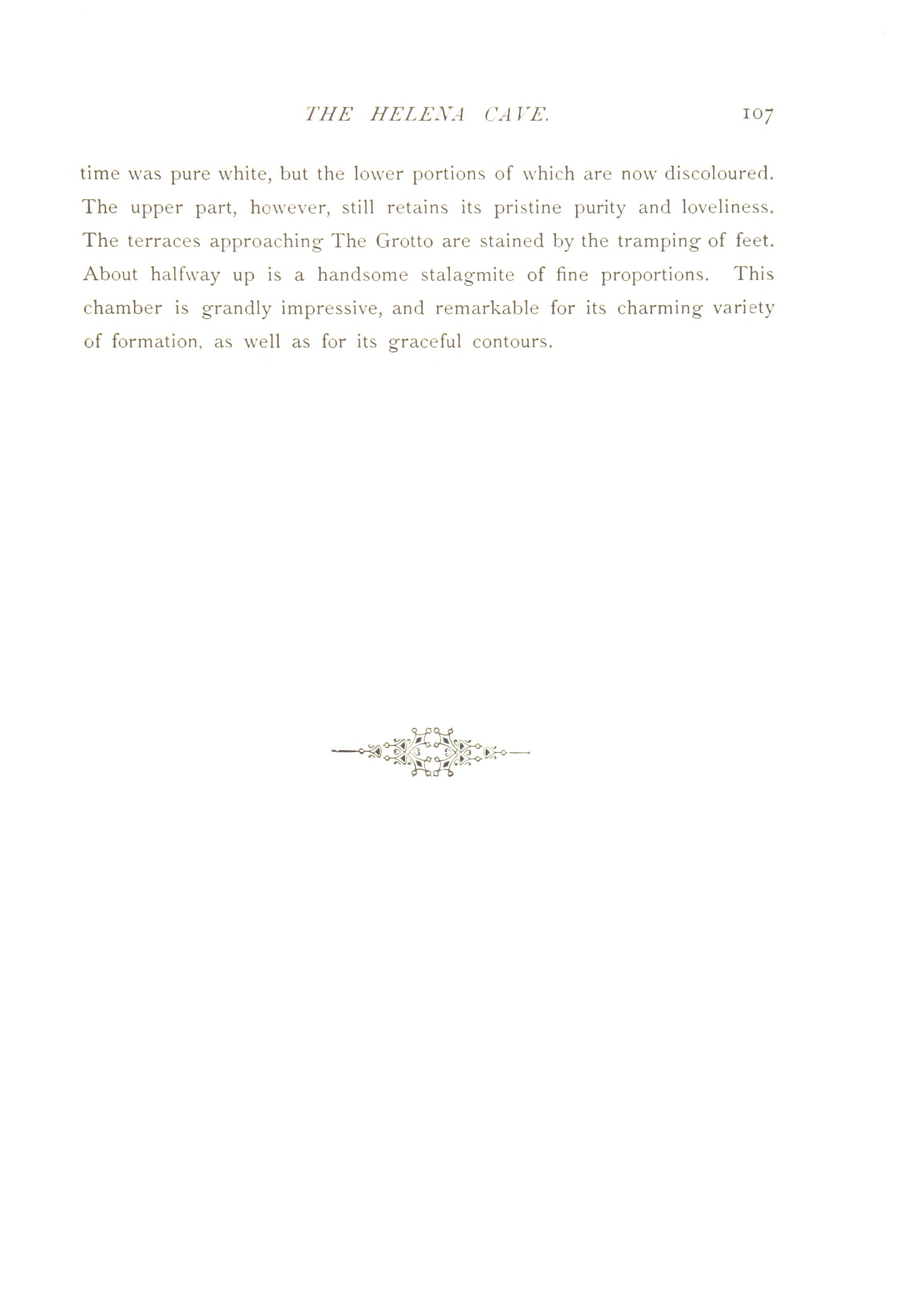 THE HELENA CAVE. 107

time was pure white, but the lower portions of which are now discoloured. The upper part, however, still retains its pristine purity and loveliness. The terraces approaching The Grotto are stained by the tramping of feet. About halfway up is a handsome stalagmite of fine proportions. This chamber is grandly impressive, and remarkable for its charming variety of formation, as well as for its graceful contours.